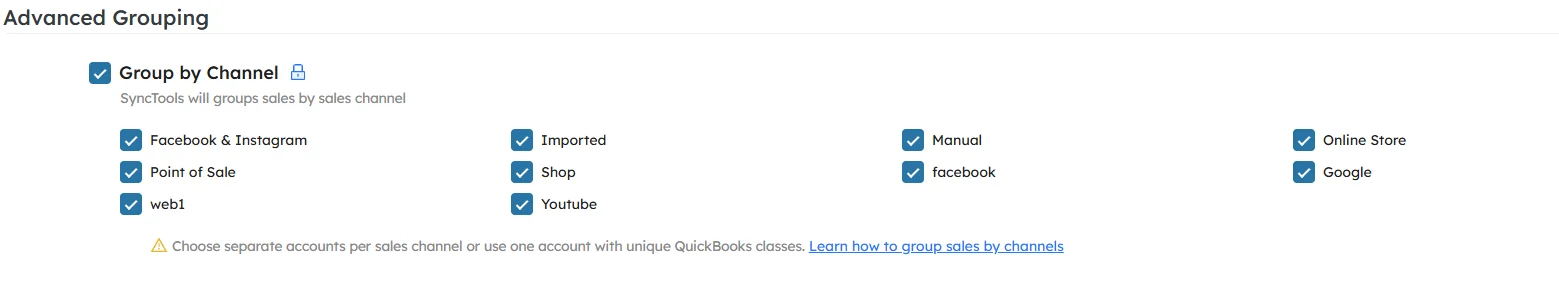 Advanced Grouping

Group by Channel

SyncTools will groups sales by sales channel

Facebook & Instagram
Imported
Manual
Online Store
Point of Sale
Shop
facebook
Google
web1
Youtube

Choose separate accounts per sales channel or use one account with unique QuickBooks classes. Learn how to group sales by channels